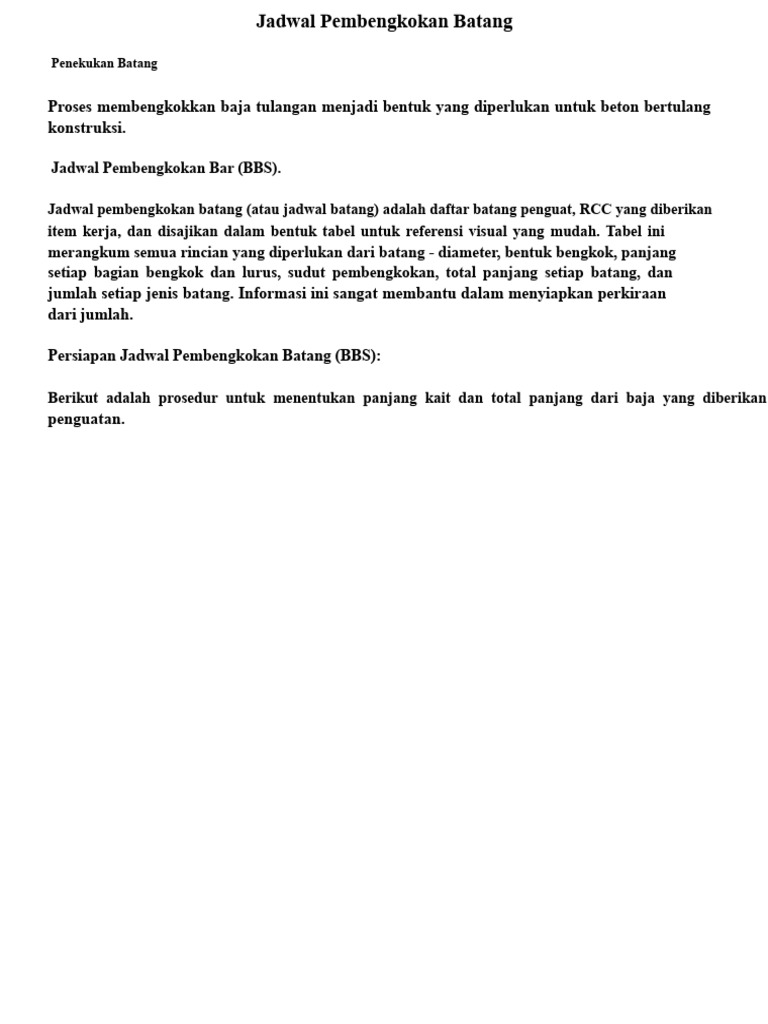 Jadwal Pembengkokan Batang

Penekukan Batang

Proses membengkokkan baja tulangan menjadi bentuk yang diperlukan untuk beton bertulang konstruksi.

Jadwal Pembengkokan Bar (BBS).

Jadwal pembengkokan batang (atau jadwal batang) adalah daftar batang penguat, RCC yang diberikan item kerja, dan disajikan dalam bentuk tabel untuk referensi visual yang mudah. Tabel ini merangkum semua rincian yang diperlukan dari batang - diameter, bentuk bengkok, panjang setiap bagian bengkok dan lurus, sudut pembengkokan, total panjang setiap batang, dan jumlah setiap jenis batang. Informasi ini sangat membantu dalam menyiapkan perkiraan dari jumlah.

Persiapan Jadwal Pembengkokan Batang (BBS):

Berikut adalah prosedur untuk menentukan panjang kait dan total panjang dari baja yang diberikan penguatan.